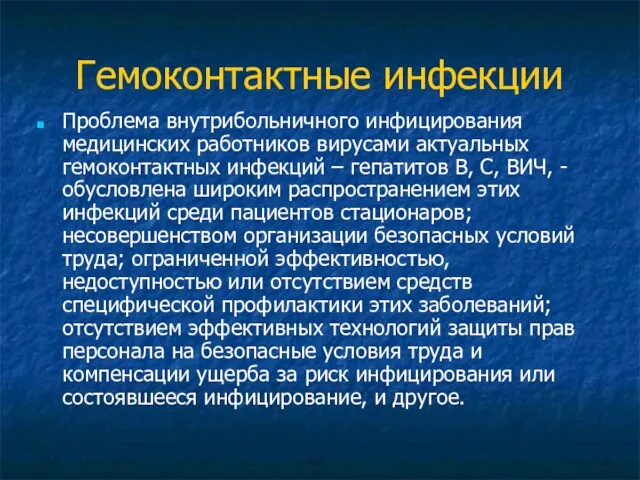 Гемоконтактные инфекции

Проблема внутрибольничного инфицирования медицинских работников вирусами актуальных гемоконтактных инфекций – гепатитов В, С, ВИЧ, - обусловлена широким распространением этих инфекций среди пациентов стационаров; несовершенством организации безопасных условий труда; ограниченной эффективностью, недоступностью или отсутствием средств специфической профилактики этих заболеваний; отсутствием эффективных технологий защиты прав персонала на безопасные условия труда и компенсации ущерба за риск инфицирования или состоявшееся инфицирование, и другое.